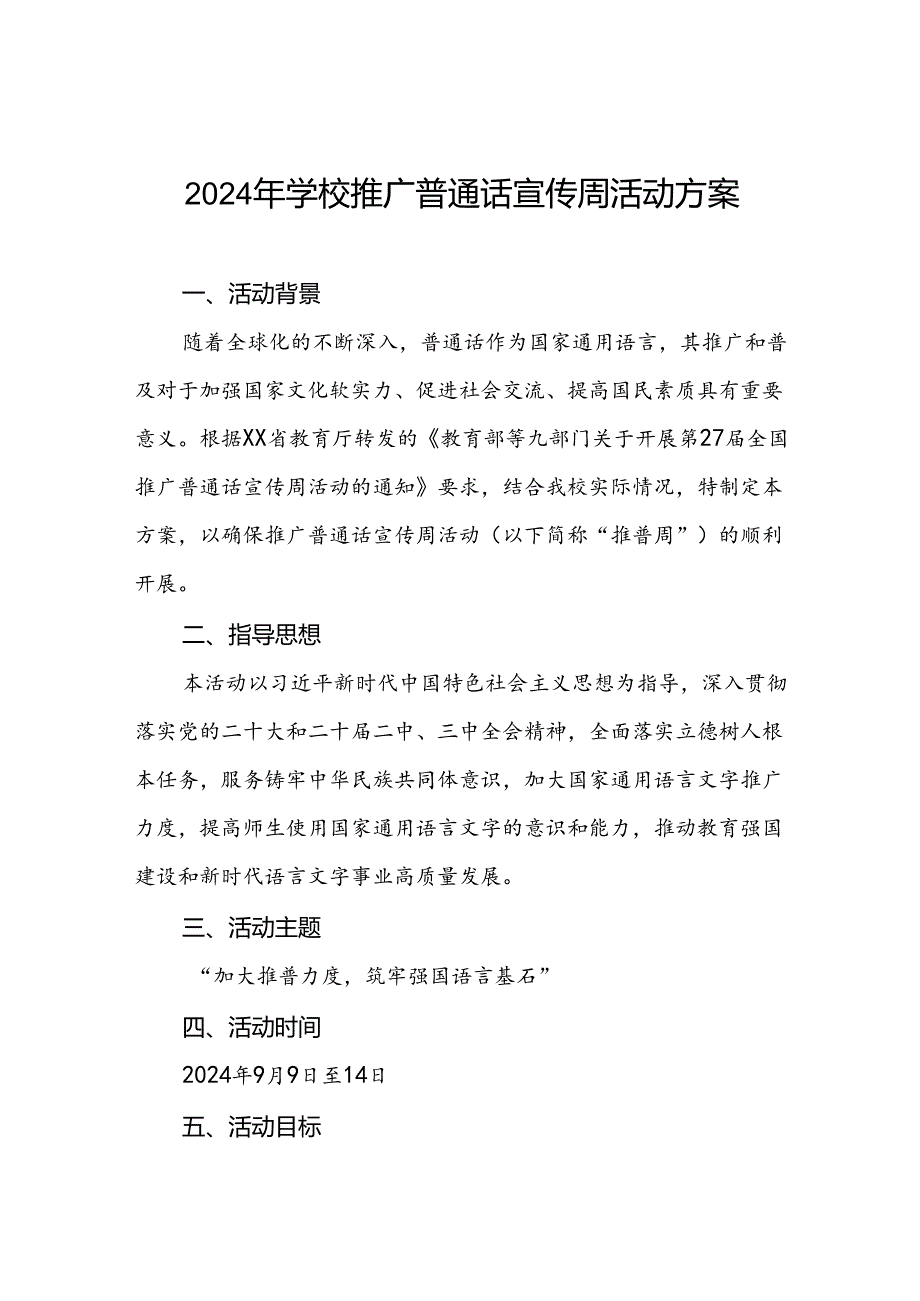 2024年学校推广普通话宣传周活动方案

一、活动背景

随着全球化的不断深入，普通话作为国家通用语言，其推广和普及对于加强国家文化软实力、促进社会交流、提高国民素质具有重要意义。根据XX省教育厅转发的《教育部等九部门关于开展第27届全国推广普通话宣传周活动的通知》要求，结合我校实际情况，特制定本方案，以确保推广普通话宣传周活动（以下简称“推普周”）的顺利开展。

二、指导思想

本活动以习近平新时代中国特色社会主义思想为指导，深入贯彻落实党的二十大和二十届二中、三中全会精神，全面落实立德树人根本任务，服务铸牢中华民族共同体意识，加大国家通用语言文字推广力度，提高师生使用国家通用语言文字的意识和能力，推动教育强国建设和新时代语言文字事业高质量发展。

三、活动主题

“加大推普力度，筑牢强国语言基石”

四、活动时间

2024年9月9日至14日

五、活动目标